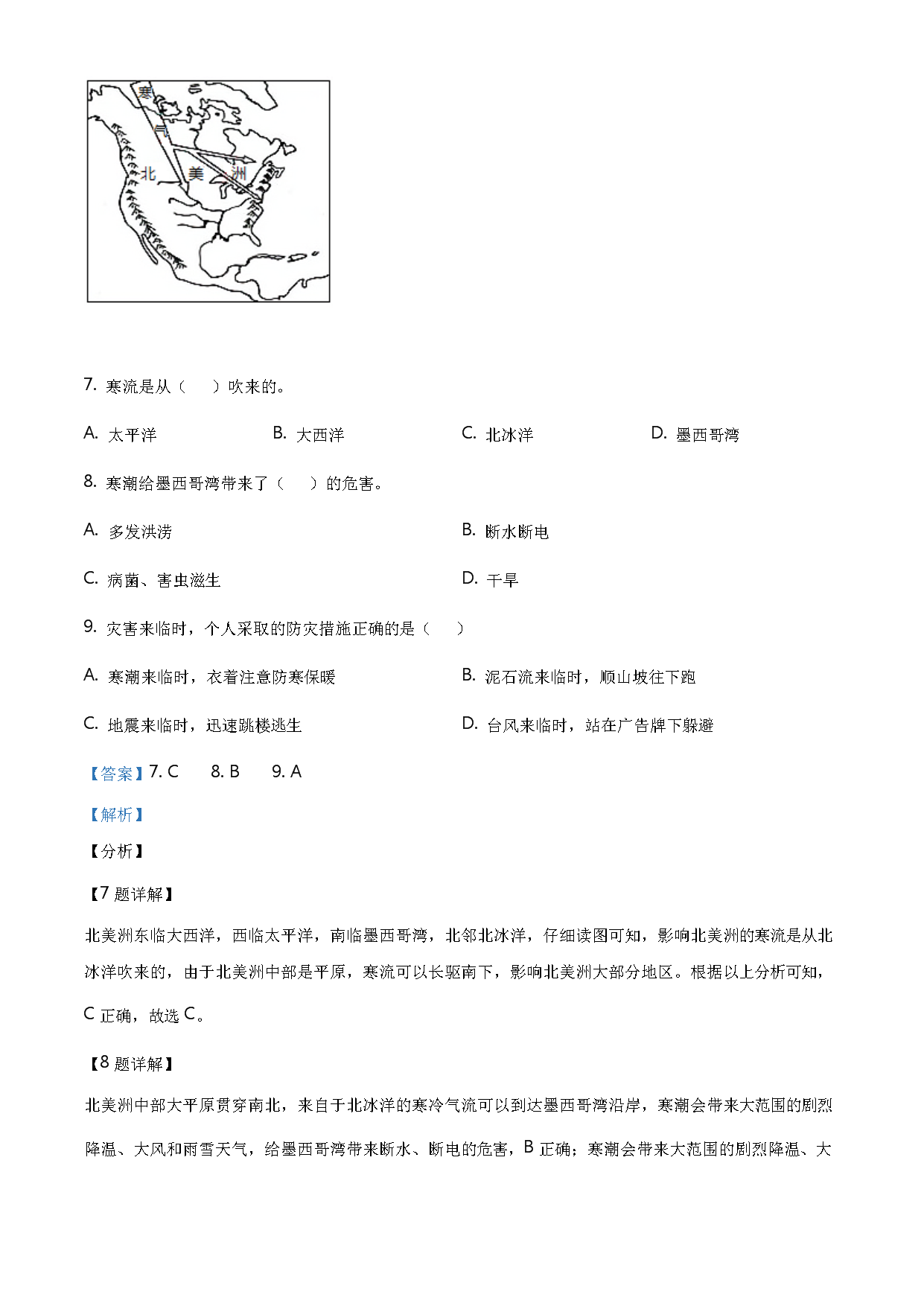 寒
气
北 美 洲

7. 寒流是从（　　）吹来的。

A. 太平洋
B. 大西洋
C. 北冰洋
D. 墨西哥湾

8. 寒潮给墨西哥湾带来了（　　）的危害。

A. 多发洪涝
B. 断水断电
C. 病菌、害虫滋生
D. 干旱

9. 灾害来临时，个人采取的防灾措施正确的是（　　）

A. 寒潮来临时，衣着注意防寒保暖
B. 泥石流来临时，顺山坡往下跑
C. 地震来临时，迅速跳楼逃生
D. 台风来临时，站在广告牌下躲避

【答案】7. C　8. B　9. A

【解析】

【分析】

【7 题详解】

北美洲东临大西洋，西临太平洋，南临墨西哥湾，北邻北冰洋，仔细读图可知，影响北美洲的寒流是从北冰洋吹来的，由于北美洲中部是平原，寒流可以长驱南下，影响北美洲大部分地区。根据以上分析可知，C 正确，故选 C。

【8 题详解】

北美洲中部大平原贯穿南北，来自于北冰洋的寒冷气流可以到达墨西哥湾沿岸，寒潮会带来大范围的剧烈降温、大风和雨雪天气，给墨西哥湾带来断水、断电的危害，B 正确；寒潮会带来大范围的剧烈降温、大